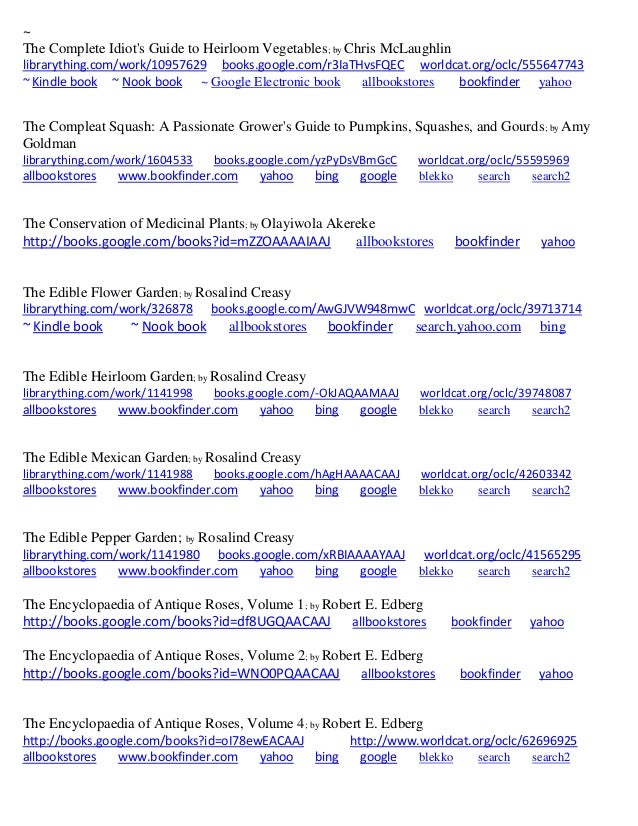 ~
The Complete Idiot's Guide to Heirloom Vegetables; by Chris McLaughlin
librarything.com/work/10957629 books.google.com/r3IaTHvsFQEC worldcat.org/oclc/555647743
~ Kindle book ~ Nook book ~ Google Electronic book allbookstores bookfinder yahoo

The Compleat Squash: A Passionate Grower's Guide to Pumpkins, Squashes, and Gourds; by Amy Goldman
librarything.com/work/1604533 books.google.com/yzPyDsVBmGcC worldcat.org/oclc/55595969
allbookstores www.bookfinder.com yahoo bing google blekko search search2

The Conservation of Medicinal Plants; by Olayiwola Akereke
http://books.google.com/books?id=mZZOAAAAIAAJ allbookstores bookfinder yahoo

The Edible Flower Garden; by Rosalind Creasy
librarything.com/work/326878 books.google.com/AwGJVW948mwC worldcat.org/oclc/39713714
~ Kindle book ~ Nook book allbookstores bookfinder search.yahoo.com bing

The Edible Heirloom Garden; by Rosalind Creasy
librarything.com/work/1141998 books.google.com/-OkJAQAAMAAJ worldcat.org/oclc/39748087
allbookstores www.bookfinder.com yahoo bing google blekko search search2

The Edible Mexican Garden; by Rosalind Creasy
librarything.com/work/1141988 books.google.com/hAgHAAAACAAJ worldcat.org/oclc/42603342
allbookstores www.bookfinder.com yahoo bing google blekko search search2

The Edible Pepper Garden; by Rosalind Creasy
librarything.com/work/1141980 books.google.com/xRBIAAAAYAAJ worldcat.org/oclc/41565295
allbookstores www.bookfinder.com yahoo bing google blekko search search2

The Encyclopaedia of Antique Roses, Volume 1; by Robert E. Edberg
http://books.google.com/books?id=df8UGQAACAAJ allbookstores bookfinder yahoo

The Encyclopaedia of Antique Roses, Volume 2; by Robert E. Edberg
http://books.google.com/books?id=WNO0PQAACAAJ allbookstores bookfinder yahoo

The Encyclopaedia of Antique Roses, Volume 4; by Robert E. Edberg
http://books.google.com/books?id=oI78ewEACAAJ http://www.worldcat.org/oclc/62696925
allbookstores www.bookfinder.com yahoo bing google blekko search search2